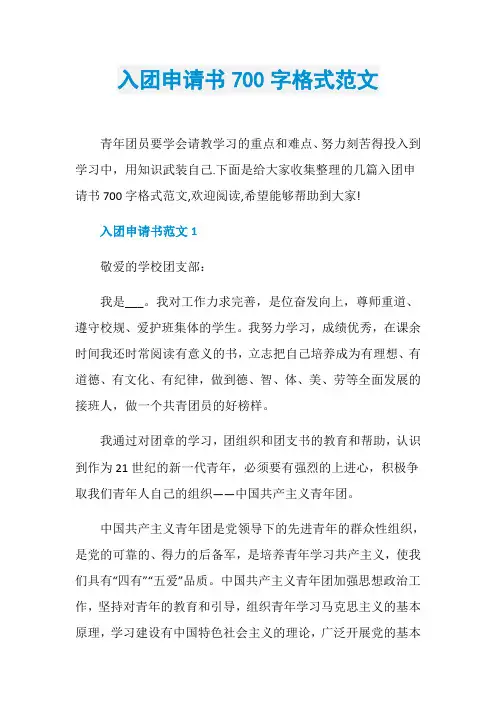 入团申请书 700 字格式范文

青年团员要学会请教学习的重点和难点、努力刻苦得投入到学习中，用知识武装自己.下面是给大家收集整理的几篇入团申请书 700 字格式范文,欢迎阅读,希望能够帮助到大家!

入团申请书范文 1

敬爱的学校团支部：

我是___。我对工作力求完善，是位奋发向上，尊师重道、遵守校规、爱护班集体的学生。我努力学习，成绩优秀，在课余时间我还时常阅读有意义的书，立志把自己培养成为有理想、有道德、有文化、有纪律，做到德、智、体、美、劳等全面发展的接班人，做一个共青团员的好榜样。

我通过对团章的学习，团组织和团支书的教育和帮助，认识到作为 21 世纪的新一代青年，必须要有强烈的上进心，积极争取我们青年人自己的组织——中国共产主义青年团。

中国共产主义青年团是党领导下的先进青年的群众性组织，是党的可靠的、得力的后备军，是培养青年学习共产主义，使我们具有“四有”“五爱”品质。中国共产主义青年团加强思想政治工作，坚持对青年的教育和引导，组织青年学习马克思主义的基本原理，学习建设有中国特色社会主义的理论，广泛开展党的基本